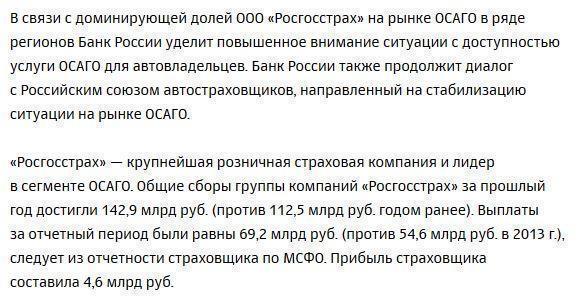 В связи с доминирующей долей ООО «Росгосстрах» на рынке ОСАГО в ряде регионов Банк России уделит повышенное внимание ситуации с доступностью услуги ОСАГО для автовладельцев. Банк России также продолжит диалог с Российским союзом автостраховщиков, направленный на стабилизацию ситуации на рынке ОСАГО.

«Росгосстрах» — крупнейшая розничная страховая компания и лидер в сегменте ОСАГО. Общие сборы группы компаний «Росгосстрах» за прошлый год достигли 142,9 млрд руб. (против 112,5 млрд руб. годом ранее). Выплаты за отчетный период были равны 69,2 млрд руб. (против 54,6 млрд руб. в 2013 г.), следует из отчетности страховщика по МСФО. Прибыль страховщика составила 4,6 млрд руб.